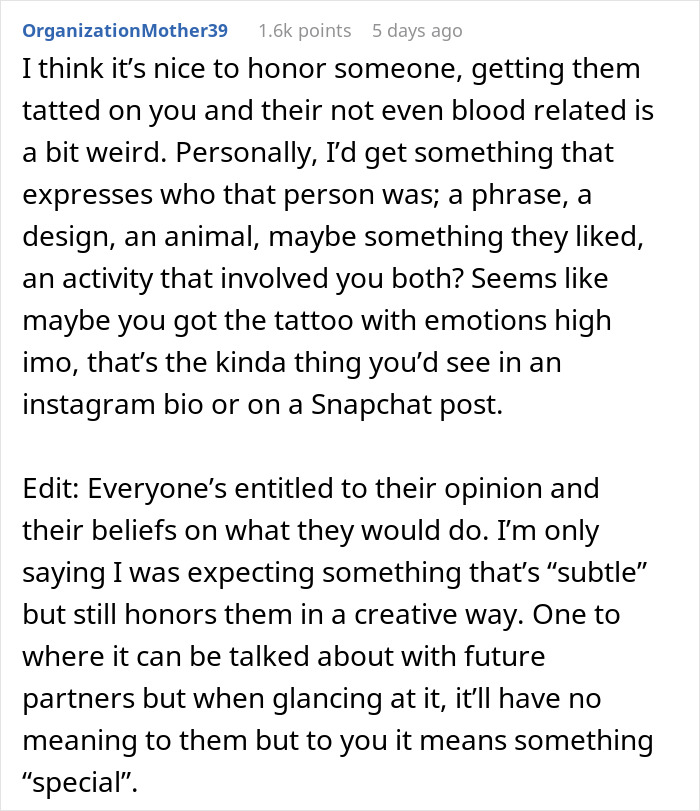 OrganizationMother39 1.6k points 5 days ago

I think it’s nice to honor someone, getting them tatted on you and their not even blood related is a bit weird. Personally, I’d get something that expresses who that person was; a phrase, a design, an animal, maybe something they liked, an activity that involved you both? Seems like maybe you got the tattoo with emotions high imo, that’s the kinda thing you’d see in an instagram bio or on a Snapchat post.

Edit: Everyone’s entitled to their opinion and their beliefs on what they would do. I’m only saying I was expecting something that’s “subtle” but still honors them in a creative way. One to where it can be talked about with future partners but when glancing at it, it’ll have no meaning to them but to you it means something “special”.